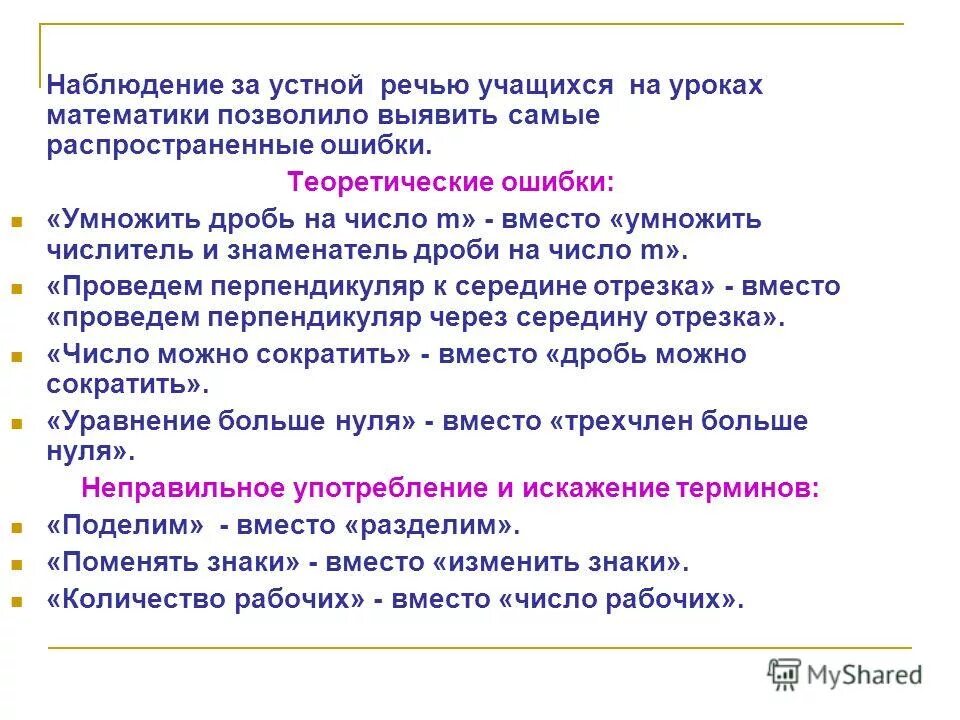 Наблюдение за устной речью учащихся на уроках математики позволило выявить самые распространенные ошибки.

Теоретические ошибки:

«Умножить дробь на число m» - вместо «умножить числитель и знаменатель дроби на число m».

«Проведем перпендикуляр к середине отрезка» - вместо «проведем перпендикуляр через середину отрезка».

«Число можно сократить» - вместо «дробь можно сократить».

«Уравнение больше нуля» - вместо «трехчлен больше нуля».

Неправильное употребление и искажение терминов:

«Поделим» - вместо «разделим».

«Поменять знаки» - вместо «изменить знаки».

«Количество рабочих» - вместо «число рабочих».

MyShared